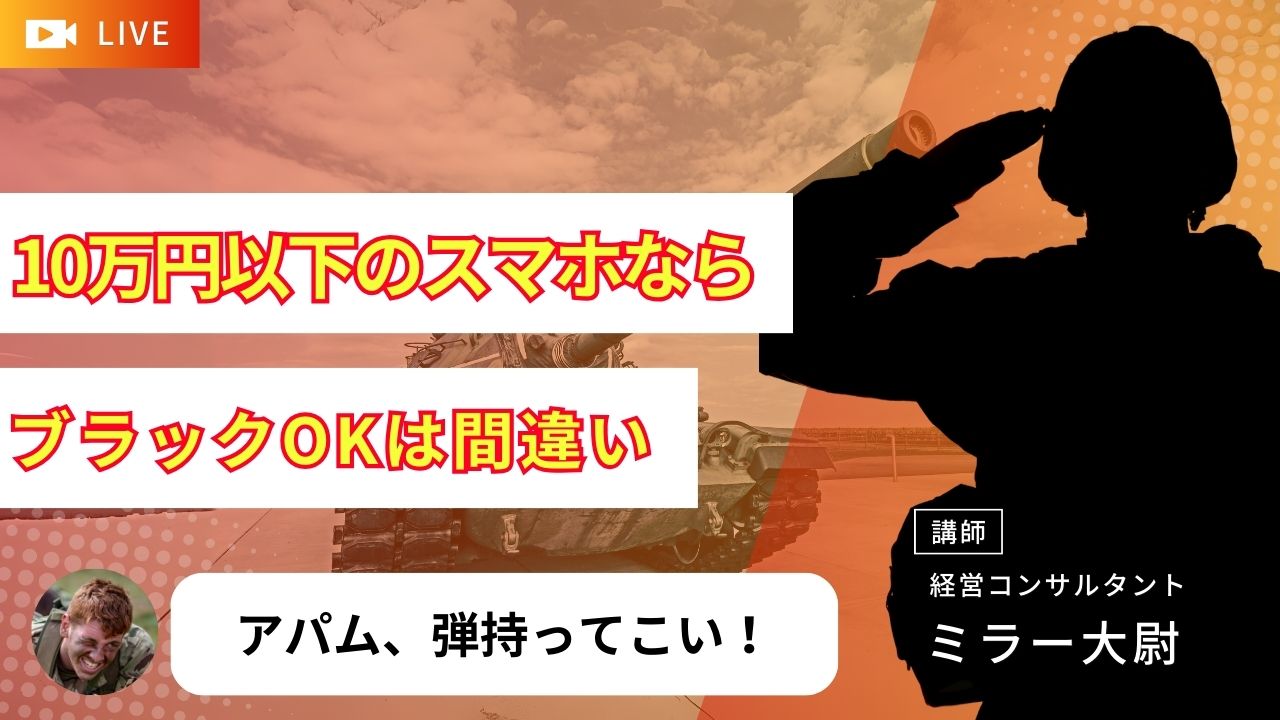 LIVE

10万円以下のスマホなら

ブラックOKは間違い

アパム、弾持ってこい！

講師

経営コンサルタント

ミラー大尉